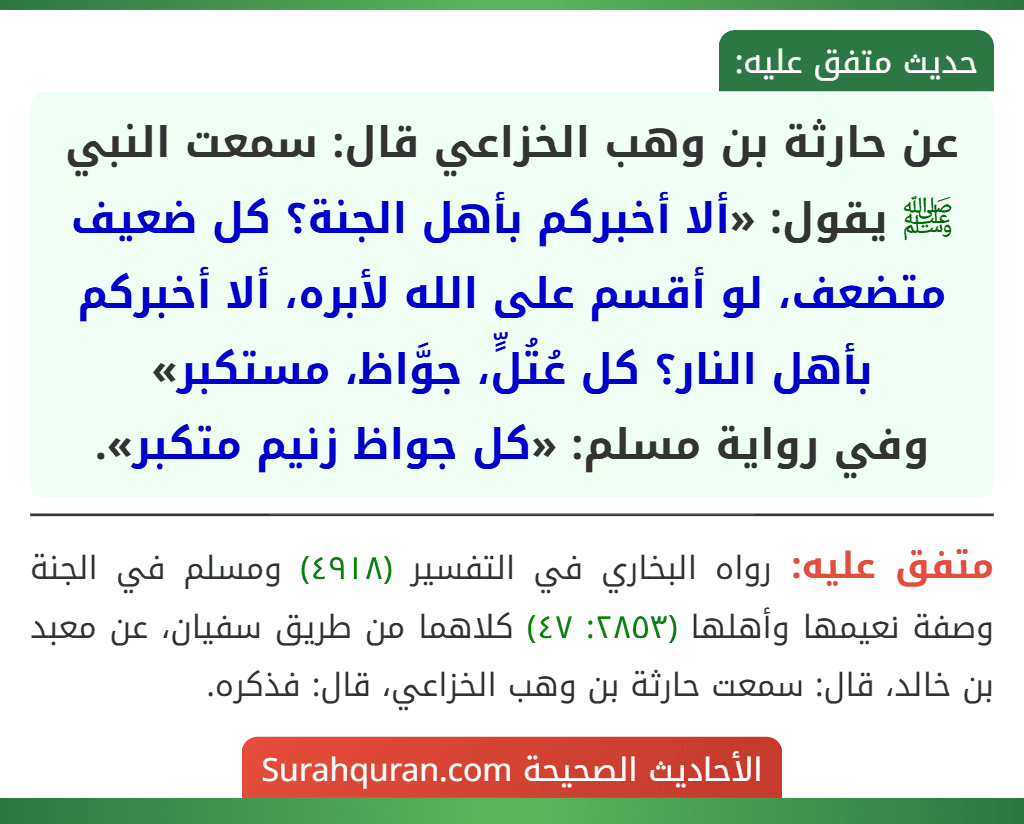 حديث متفق عليه:

عن حارثة بن وهب الخزاعي قال: سمعت النبي ﷺ يقول: «ألا أخبركم بأهل الجنة؟ كل ضعيف متضعف، لو أقسم على الله لأبره، ألا أخبركم بأهل النار؟ كل عُتُلٍّ، جوَّاظ، مستكبر»
وفي رواية مسلم: «كل جواظ زنيم متكبر».

متفق عليه: رواه البخاري في التفسير (٤٩١٨) ومسلم في الجنة وصفة نعيمها وأهلها (٢٨٥٣: ٤٧) كلاهما من طريق سفيان، عن معبد بن خالد، قال: سمعت حارثة بن وهب الخزاعي، قال: فذكره.

الأحاديث الصحيحة Surahquran.com